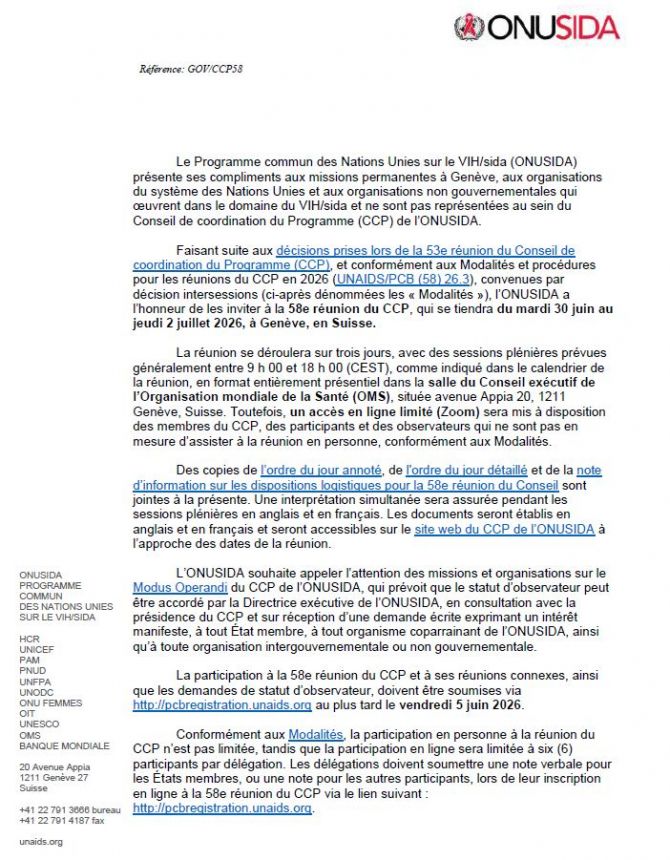 ONUSIDA

Référence: GOV/CCP58

Le Programme commun des Nations Unies sur le VIH/sida (ONUSIDA) présente ses compliments aux missions permanentes à Genève, aux organisations du système des Nations Unies et aux organisations non gouvernementales qui œuvrent dans le domaine du VIH/sida et ne sont pas représentées au sein du Conseil de coordination du Programme (CCP) de l'ONUSIDA.

Faisant suite aux décisions prises lors de la 53e réunion du Conseil de coordination du Programme (CCP), et conformément aux Modalités et procédures pour les réunions du CCP en 2026 (UNAIDS/PCB (58) 26.3), convenues par décision intersessions (ci-après dénommées les « Modalités »), l'ONUSIDA a l'honneur de les inviter à la 58e réunion du CCP, qui se tiendra du mardi 30 juin au jeudi 2 juillet 2026, à Genève, en Suisse.

La réunion se déroulera sur trois jours, avec des sessions plénières prévues généralement entre 9 h 00 et 18 h 00 (CEST), comme indiqué dans le calendrier de la réunion, en format entièrement présentiel dans la salle du Conseil exécutif de l'Organisation mondiale de la Santé (OMS), située avenue Appia 20, 1211 Genève, Suisse. Toutefois, un accès en ligne limité (Zoom) sera mis à disposition des membres du CCP, des participants et des observateurs qui ne sont pas en mesure d'assister à la réunion en personne, conformément aux Modalités.

Des copies de l'ordre du jour annoté, de l'ordre du jour détaillé et de la note d'information sur les dispositions logistiques pour la 58e réunion du Conseil sont jointes à la présente. Une interprétation simultanée sera assurée pendant les sessions plénières en anglais et en français. Les documents seront établis en anglais et en français et seront accessibles sur le site web du CCP de l'ONUSIDA à l'approche des dates de la réunion.

L'ONUSIDA souhaite appeler l'attention des missions et organisations sur le Modus Operandi du CCP de l'ONUSIDA, qui prévoit que le statut d'observateur peut être accordé par la Directrice exécutive de l'ONUSIDA, en consultation avec la présidence du CCP et sur réception d'une demande écrite exprimant un intérêt manifeste, à tout État membre, à tout organisme coparrainant de l'ONUSIDA, ainsi qu'à toute organisation intergouvernementale ou non gouvernementale.

La participation à la 58e réunion du CCP et à ses réunions connexes, ainsi que les demandes de statut d'observateur, doivent être soumises via http://pcbregistration.unaids.org au plus tard le vendredi 5 juin 2026.

Conformément aux Modalités, la participation en personne à la réunion du CCP n'est pas limitée, tandis que la participation en ligne sera limitée à six (6) participants par délégation. Les délégations doivent soumettre une note verbale pour les États membres, ou une note pour les autres participants, lors de leur inscription en ligne à la 58e réunion du CCP via le lien suivant : http://pcbregistration.unaids.org.

ONUSIDA
PROGRAMME COMMUN DES NATIONS UNIES SUR LE VIH/SIDA

HCR
UNICEF
PAM
PNUD
UNFPA
UNODC
ONU FEMMES
OIT
UNESCO
OMS
BANQUE MONDIALE

20 Avenue Appia
1211 Genève 27
Suisse

+41 22 791 3666 bureau
+41 22 791 4187 fax

unaids.org